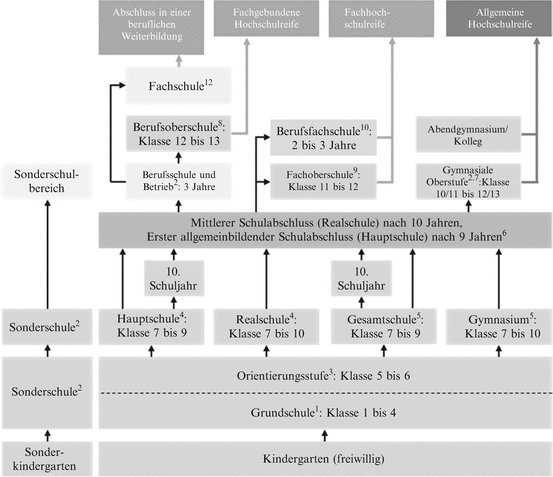 Abschluss in einer beruflichen Weiterbildung

Fachgebundene Hochschulreife

Fachhochschulreife

Allgemeine Hochschulreife

Fachschule$^{12}$

Berufsoberschule$^{8}$: Klasse 12 bis 13

Berufsfachschule$^{10}$: 2 bis 3 Jahre

Abendgymnasium/ Kolleg

Sonderschulbereich

Berufsschule und Betrieb$^{2}$: 3 Jahre

Fachoberschule$^{9}$: Klasse 11 bis 12

Gymnasiale Oberstufe$^{2,7}$:Klasse 10/11 bis 12/13

Mittlerer Schulabschluss (Realschule) nach 10 Jahren, Erster allgemeinbildender Schulabschluss (Hauptschule) nach 9 Jahren$^{6}$

10. Schuljahr

10. Schuljahr

Sonderschule$^{2}$

Hauptschule$^{4}$: Klasse 7 bis 9

Realschule$^{4}$: Klasse 7 bis 10

Gesamtschule$^{5}$: Klasse 7 bis 9

Gymnasium$^{5}$: Klasse 7 bis 10

Sonderschule$^{2}$

Orientierungsstufe$^{3}$: Klasse 5 bis 6

Grundschule$^{1}$: Klasse 1 bis 4

Sonderkindergarten

Kindergarten (freiwillig)